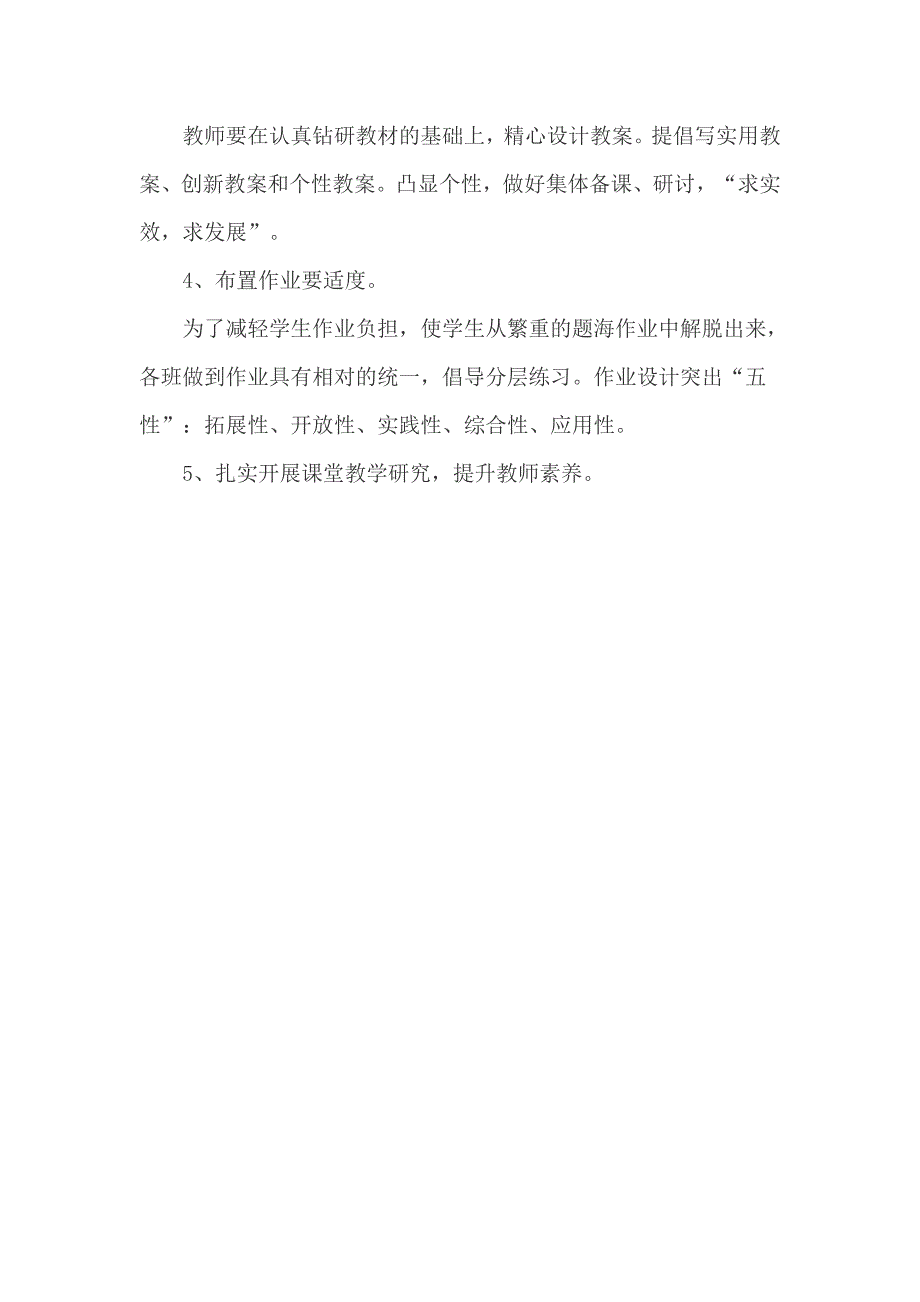 教师要在认真钻研教材的基础上，精心设计教案。提倡写实用教案、创新教案和个性教案。凸显个性，做好集体备课、研讨，“求实效，求发展”。

4、布置作业要适度。

为了减轻学生作业负担，使学生从繁重的题海作业中解脱出来，各班做到作业具有相对的统一，倡导分层练习。作业设计突出“五性”：拓展性、开放性、实践性、综合性、应用性。

5、扎实开展课堂教学研究，提升教师素养。